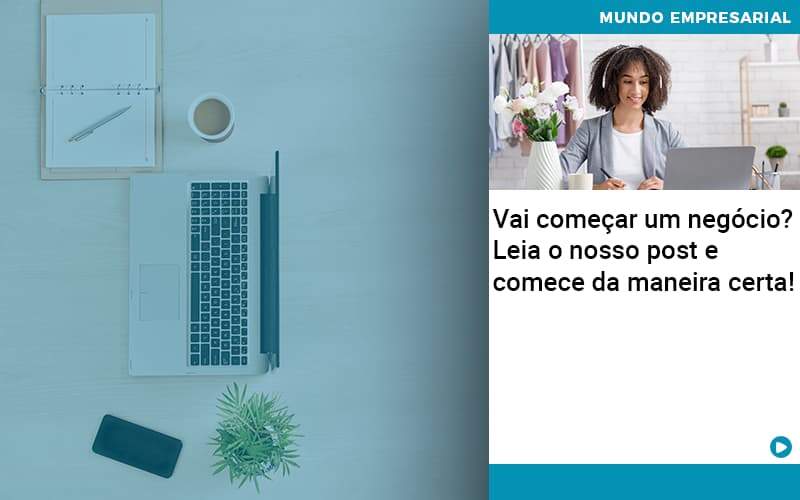 MUNDO EMPRESARIAL

Vai começar um negócio? Leia o nosso post e comece da maneira certa!